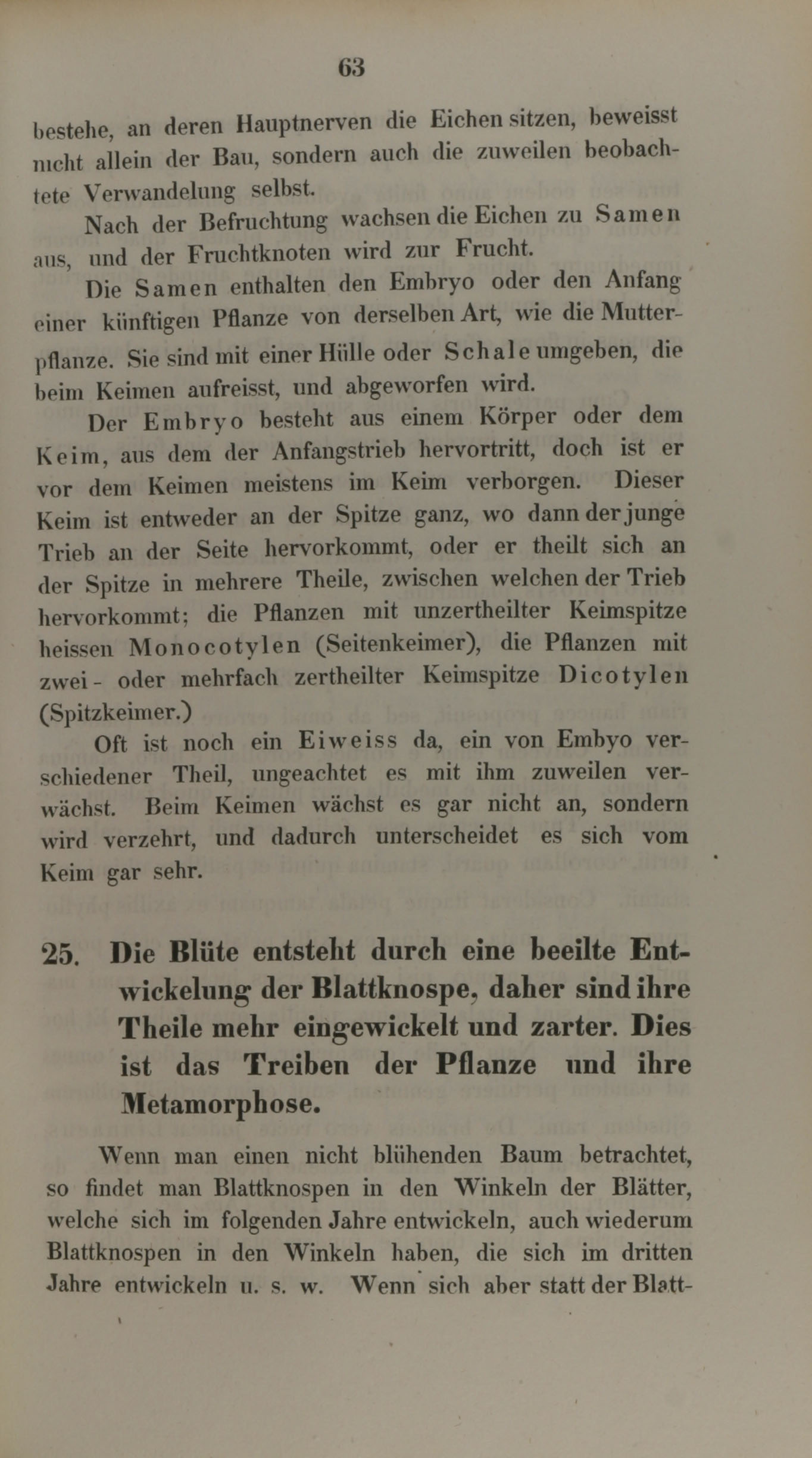 63

bestehe, an deren Hauptnerven die Eichen sitzen, beweisst nicht allein der Bau, sondern auch die zuweilen beobachtete Verwandelung selbst.

Nach der Befruchtung wachsen die Eichen zu Samen aus, und der Fruchtknoten wird zur Frucht.

Die Samen enthalten den Embryo oder den Anfang einer künftigen Pflanze von derselben Art, wie die Mutterpflanze. Sie sind mit einer Hülle oder Schale umgeben, die beim Keimen aufreisst, und abgeworfen wird.

Der Embryo besteht aus einem Körper oder dem Keim, aus dem der Anfangstrieb hervortritt, doch ist er vor dem Keimen meistens im Keim verborgen. Dieser Keim ist entweder an der Spitze ganz, wo dann der junge Trieb an der Seite hervorkommt, oder er theilt sich an der Spitze in mehrere Theile, zwischen welchen der Trieb hervorkommt; die Pflanzen mit unzertheilter Keimspitze heissen Monocotylen (Seitenkeimer), die Pflanzen mit zwei- oder mehrfach zertheilter Keimspitze Dicotylen (Spitzkeimer.)

Oft ist noch ein Eiweiss da, ein von Embyo verschiedener Theil, ungeachtet es mit ihm zuweilen verwächst. Beim Keimen wächst es gar nicht an, sondern wird verzehrt, und dadurch unterscheidet es sich vom Keim gar sehr.

25. Die Blüte entsteht durch eine beeilte Entwickelung der Blattknospe, daher sind ihre Theile mehr eingewickelt und zarter. Dies ist das Treiben der Pflanze und ihre Metamorphose.

Wenn man einen nicht blühenden Baum betrachtet, so findet man Blattknospen in den Winkeln der Blätter, welche sich im folgenden Jahre entwickeln, auch wiederum Blattknospen in den Winkeln haben, die sich im dritten Jahre entwickeln u. s. w. Wenn sich aber statt der Blatt-